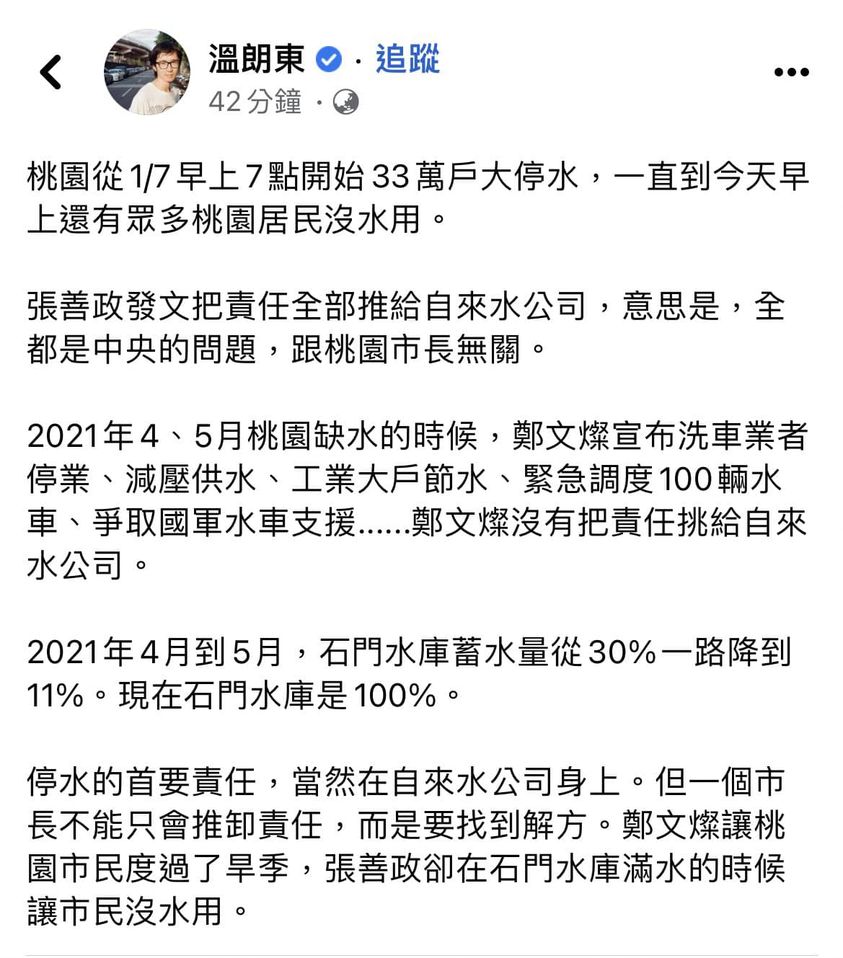 溫朗東 · 追蹤
42 分鐘 ·

桃園從 1/7 早上 7 點開始 33 萬戶大停水，一直到今天早上還有眾多桃園居民沒水用。

張善政發文把責任全部推給自來水公司，意思是，全都是中央的問題，跟桃園市長無關。

2021 年 4、5 月桃園缺水的時候，鄭文燦宣布洗車業者停業、減壓供水、工業大戶節水、緊急調度 100 輛水車、爭取國軍水車支援......鄭文燦沒有把責任挑給自來水公司。

2021 年 4 月到 5 月，石門水庫蓄水量從 30% 一路降到 11%。現在石門水庫是 100%。

停水的首要責任，當然在自來水公司身上。但一個市長不能只會推卸責任，而是要找到解方。鄭文燦讓桃園市民度過了旱季，張善政卻在石門水庫滿水的時候讓市民沒水用。